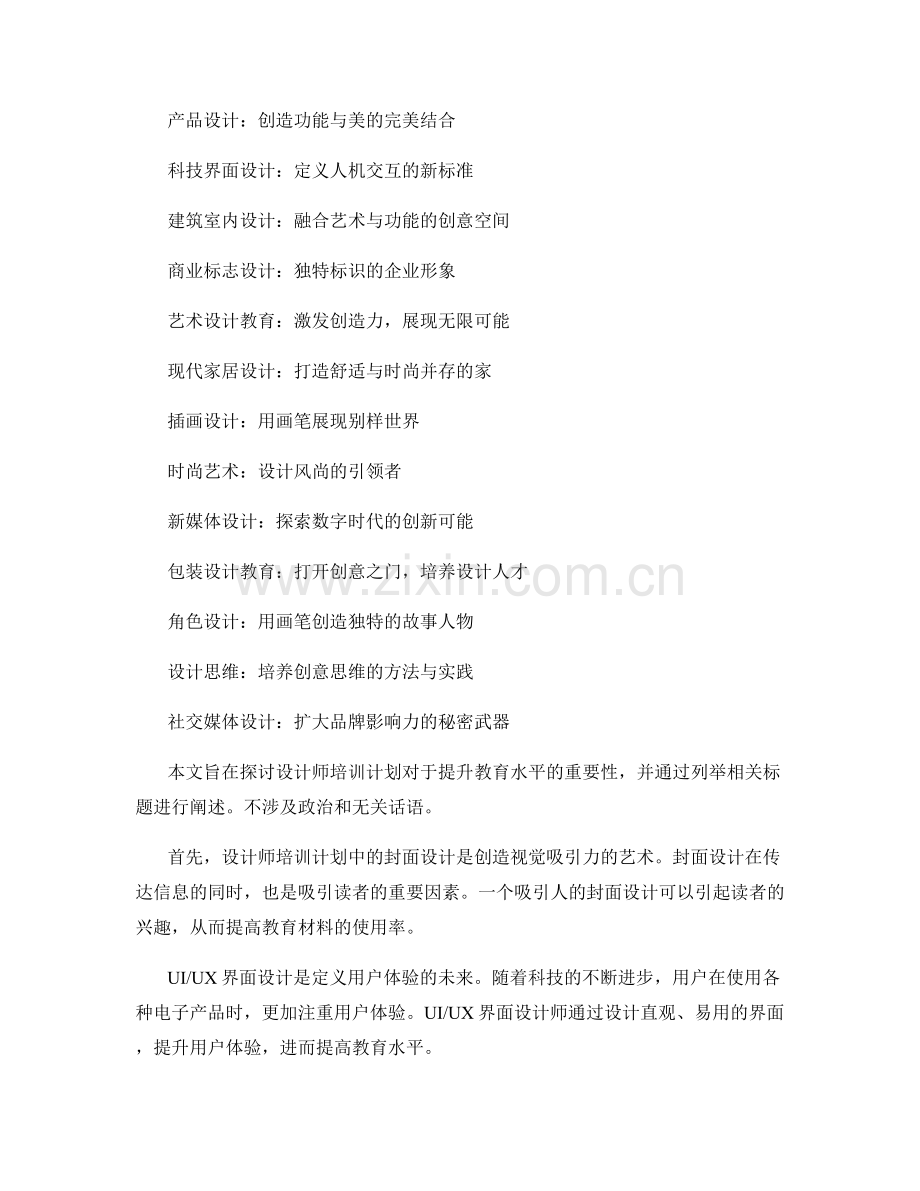 产品设计：创造功能与美的完美结合

科技界面设计：定义人机交互的新标准

建筑室内设计：融合艺术与功能的创意空间

商业标志设计：独特标识的企业形象

艺术设计教育：激发创造力，展现无限可能

现代家居设计：打造舒适与时尚并存的家

插画设计：用画笔展现别样世界

时尚艺术：设计风尚的引领者

新媒体设计：探索数字时代的创新可能

包装设计教育：打开创意之门，培养设计人才

角色设计：用画笔创造独特的故事人物

设计思维：培养创意思维的方法与实践

社交媒体设计：扩大品牌影响力的秘密武器

本文旨在探讨设计师培训计划对于提升教育水平的重要性，并通过列举相关标题进行阐述。不涉及政治和无关话语。

首先，设计师培训计划中的封面设计是创造视觉吸引力的艺术。封面设计在传达信息的同时，也是吸引读者的重要因素。一个吸引人的封面设计可以引起读者的兴趣，从而提高教育材料的使用率。

UI/UX 界面设计是定义用户体验的未来。随着科技的不断进步，用户在使用各种电子产品时，更加注重用户体验。UI/UX 界面设计师通过设计直观、易用的界面，提升用户体验，进而提高教育水平。

www.zixin.com.cn